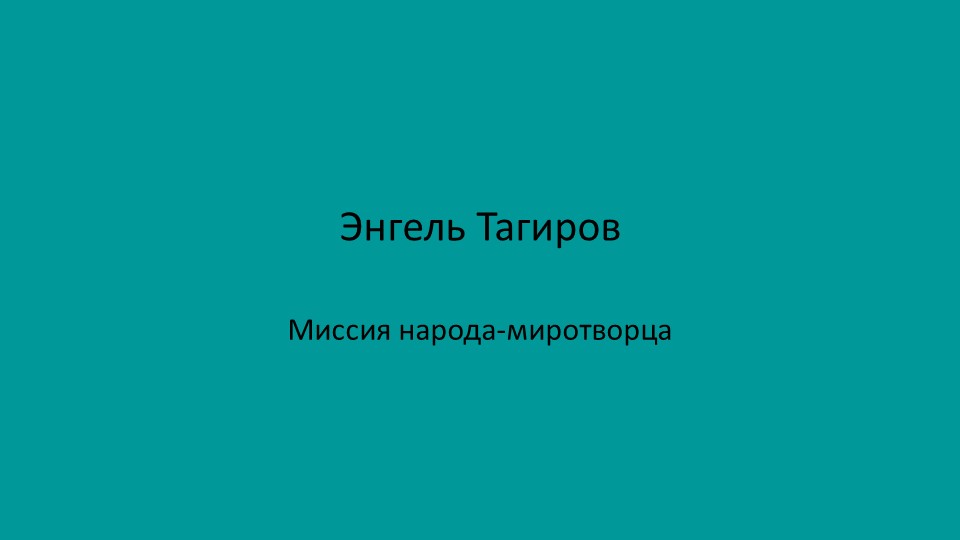 Энгель Тагиров

Миссия народа-миротворца